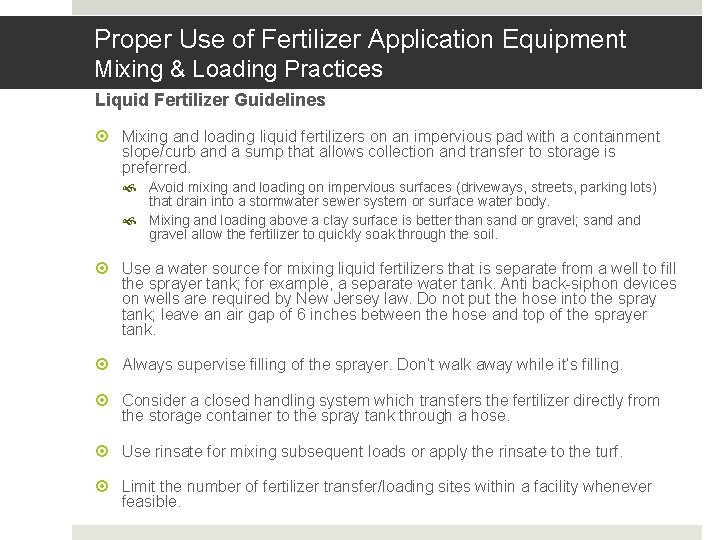 Proper Use of Fertilizer Application Equipment
Mixing & Loading Practices

Liquid Fertilizer Guidelines

Mixing and loading liquid fertilizers on an impervious pad with a containment slope/curb and a sump that allows collection and transfer to storage is preferred.

Avoid mixing and loading on impervious surfaces (driveways, streets, parking lots) that drain into a stormwater sewer system or surface water body.

Mixing and loading above a clay surface is better than sand or gravel; sand and gravel allow the fertilizer to quickly soak through the soil.

Use a water source for mixing liquid fertilizers that is separate from a well to fill the sprayer tank; for example, a separate water tank. Anti back-siphon devices on wells are required by New Jersey law. Do not put the hose into the spray tank; leave an air gap of 6 inches between the hose and top of the sprayer tank.

Always supervise filling of the sprayer. Don't walk away while it's filling.

Consider a closed handling system which transfers the fertilizer directly from the storage container to the spray tank through a hose.

Use rinsate for mixing subsequent loads or apply the rinsate to the turf.

Limit the number of fertilizer transfer/loading sites within a facility whenever feasible.